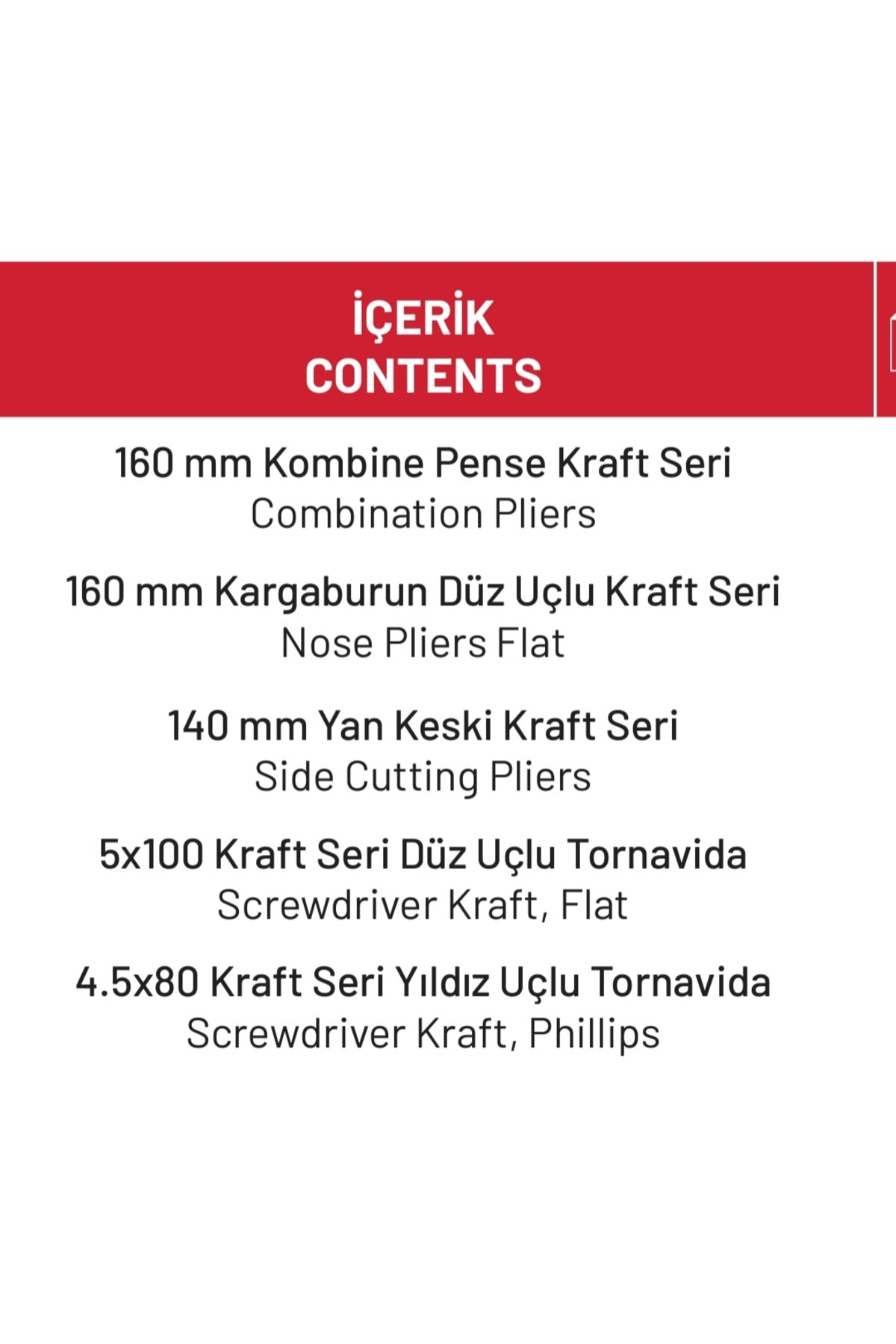 İÇERİK
CONTENTS

160 mm Kombine Pense Kraft Seri
Combination Pliers

160 mm Kargaburun Düz Uçlu Kraft Seri
Nose Pliers Flat

140 mm Yan Keski Kraft Seri
Side Cutting Pliers

5x100 Kraft Seri Düz Uçlu Tornavida
Screwdriver Kraft, Flat

4.5x80 Kraft Seri Yıldız Uçlu Tornavida
Screwdriver Kraft, Phillips